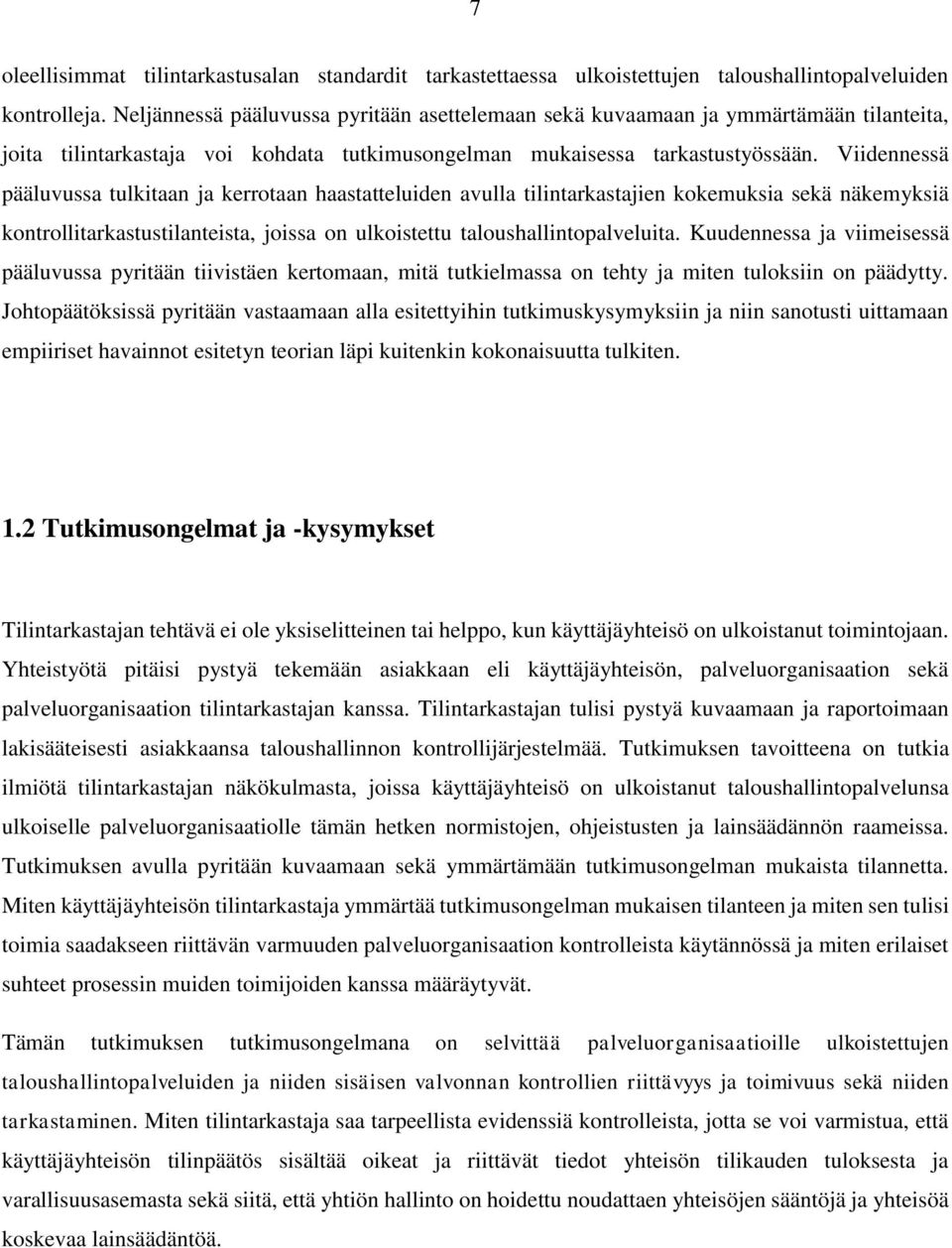 7

oleellisimmat tilintarkastusalan standardit tarkastettaessa ulkoistettujen taloushallintopalveluiden kontrolleja. Neljännessä pääluvussa pyritään asettelemaan sekä kuvaamaan ja ymmärtämään tilanteita, joita tilintarkastaja voi kohdata tutkimusongelman mukaisessa tarkastustyössään. Viidennessä pääluvussa tulkitaan ja kerrotaan haastatteluiden avulla tilintarkastajien kokemuksia sekä näkemyksiä kontrollitarkastustilanteista, joissa on ulkoistettu taloushallintopalveluita. Kuudennessa ja viimeisessä pääluvussa pyritään tiivistäen kertomaan, mitä tutkielmassa on tehty ja miten tuloksiin on päädytty. Johtopäätöksissä pyritään vastaamaan alla esitettyihin tutkimuskysymyksiin ja niin sanotusti uittamaan empiiriset havainnot esitetyn teorian läpi kuitenkin kokonaisuutta tulkiten.

1.2 Tutkimusongelmat ja -kysymykset

Tilintarkastajan tehtävä ei ole yksiselitteinen tai helppo, kun käyttäjäyhteisö on ulkoistanut toimintojaan. Yhteistyötä pitäisi pystyä tekemään asiakkaan eli käyttäjäyhteisön, palveluorganisaation sekä palveluorganisaation tilintarkastajan kanssa. Tilintarkastajan tulisi pystyä kuvaamaan ja raportoimaan lakisääteisesti asiakkaansa taloushallinnon kontrollijärjestelmää. Tutkimuksen tavoitteena on tutkia ilmiötä tilintarkastajan näkökulmasta, joissa käyttäjäyhteisö on ulkoistanut taloushallintopalvelunsa ulkoiselle palveluorganisaatiolle tämän hetken normistojen, ohjeistusten ja lainsäädännön raameissa. Tutkimuksen avulla pyritään kuvaamaan sekä ymmärtämään tutkimusongelman mukaista tilannetta. Miten käyttäjäyhteisön tilintarkastaja ymmärtää tutkimusongelman mukaisen tilanteen ja miten sen tulisi toimia saadakseen riittävän varmuuden palveluorganisaation kontrolleista käytännössä ja miten erilaiset suhteet prosessin muiden toimijoiden kanssa määräytyvät.

Tämän tutkimuksen tutkimusongelmana on selvittää palveluorganisaatioille ulkoistettujen taloushallintopalveluiden ja niiden sisäisen valvonnan kontrollien riittävyys ja toimivuus sekä niiden tarkastaminen. Miten tilintarkastaja saa tarpeellista evidenssiä kontrolleista, jotta se voi varmistua, että käyttäjäyhteisön tilinpäätös sisältää oikeat ja riittävät tiedot yhteisön tilikauden tuloksesta ja varallisuusasemasta sekä siitä, että yhtiön hallinto on hoidettu noudattaen yhteisöjen sääntöjä ja yhteisöä koskevaa lainsäädäntöä.